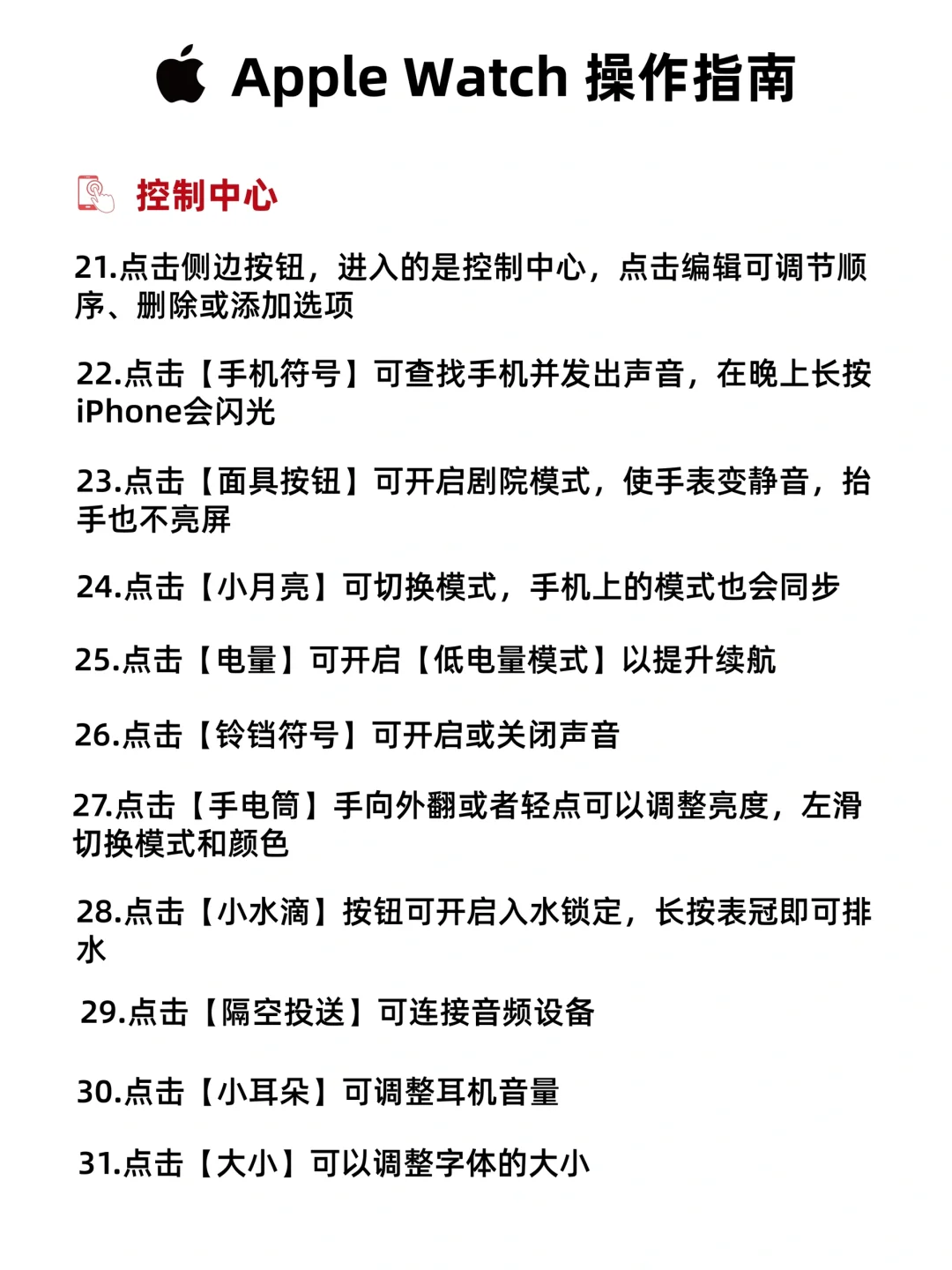 Apple Watch 操作指南

控制中心

21.点击侧边按钮，进入的是控制中心，点击编辑可调节顺序、删除或添加选项

22.点击【手机符号】可查找手机并发出声音，在晚上长按iPhone会闪光

23.点击【面具按钮】可开启剧院模式，使手表变静音，抬手也不亮屏

24.点击【小月亮】可切换模式，手机上的模式也会同步

25.点击【电量】可开启【低电量模式】以提升续航

26.点击【铃铛符号】可开启或关闭声音

27.点击【手电筒】手向外翻或者轻点可以调整亮度，左滑切换模式和颜色

28.点击【小水滴】按钮可开启入水锁定，长按表冠即可排水

29.点击【隔空投送】可连接音频设备

30.点击【小耳朵】可调整耳机音量

31.点击【大小】可以调整字体的大小